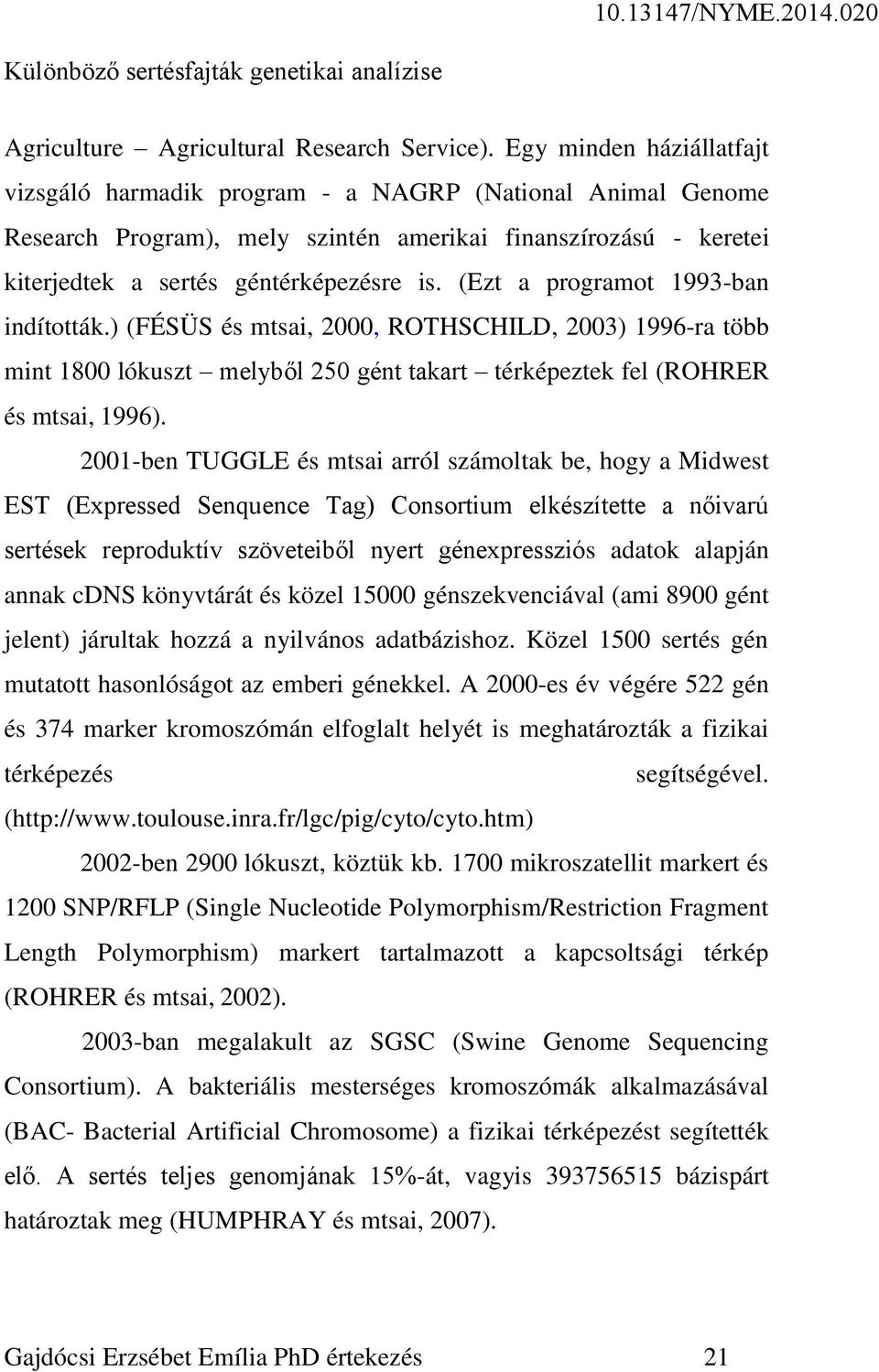 10.13147/NYME.2014.020

Különböző sertésfajták genetikai analízise

Agriculture – Agricultural Research Service). Egy minden háziállatfajt vizsgáló harmadik program - a NAGRP (National Animal Genome Research Program), mely szintén amerikai finanszírozású - keretei kiterjedtek a sertés géntérképezésre is. (Ezt a programot 1993-ban indították.) (FÉSÜS és mtsai, 2000, ROTHSCHILD, 2003) 1996-ra több mint 1800 lókuszt – melyből 250 gént takart – térképeztek fel (ROHRER és mtsai, 1996).

2001-ben TUGGLE és mtsai arról számoltak be, hogy a Midwest EST (Expressed Senquence Tag) Consortium elkészítette a nőivarú sertések reproduktív szöveteiből nyert génexpressziós adatok alapján annak cDNS könyvtárát és közel 15000 génszekvenciával (ami 8900 gént jelent) járultak hozzá a nyilvános adatbázishoz. Közel 1500 sertés gén mutatott hasonlóságot az emberi génekkel. A 2000-es év végére 522 gén és 374 marker kromoszómán elfoglalt helyét is meghatározták a fizikai térképezés segítségével. (http://www.toulouse.inra.fr/lgc/pig/cyto/cyto.htm)

2002-ben 2900 lókuszt, köztük kb. 1700 mikroszatellit markert és 1200 SNP/RFLP (Single Nucleotide Polymorphism/Restriction Fragment Length Polymorphism) markert tartalmazott a kapcsoltsági térkép (ROHRER és mtsai, 2002).

2003-ban megalakult az SGSC (Swine Genome Sequencing Consortium). A bakteriális mesterséges kromoszómák alkalmazásával (BAC- Bacterial Artificial Chromosome) a fizikai térképezést segítették elő. A sertés teljes genomjának 15%-át, vagyis 393756515 bázispárt határoztak meg (HUMPHRAY és mtsai, 2007).

Gajdócsi Erzsébet Emília PhD értekezés 21